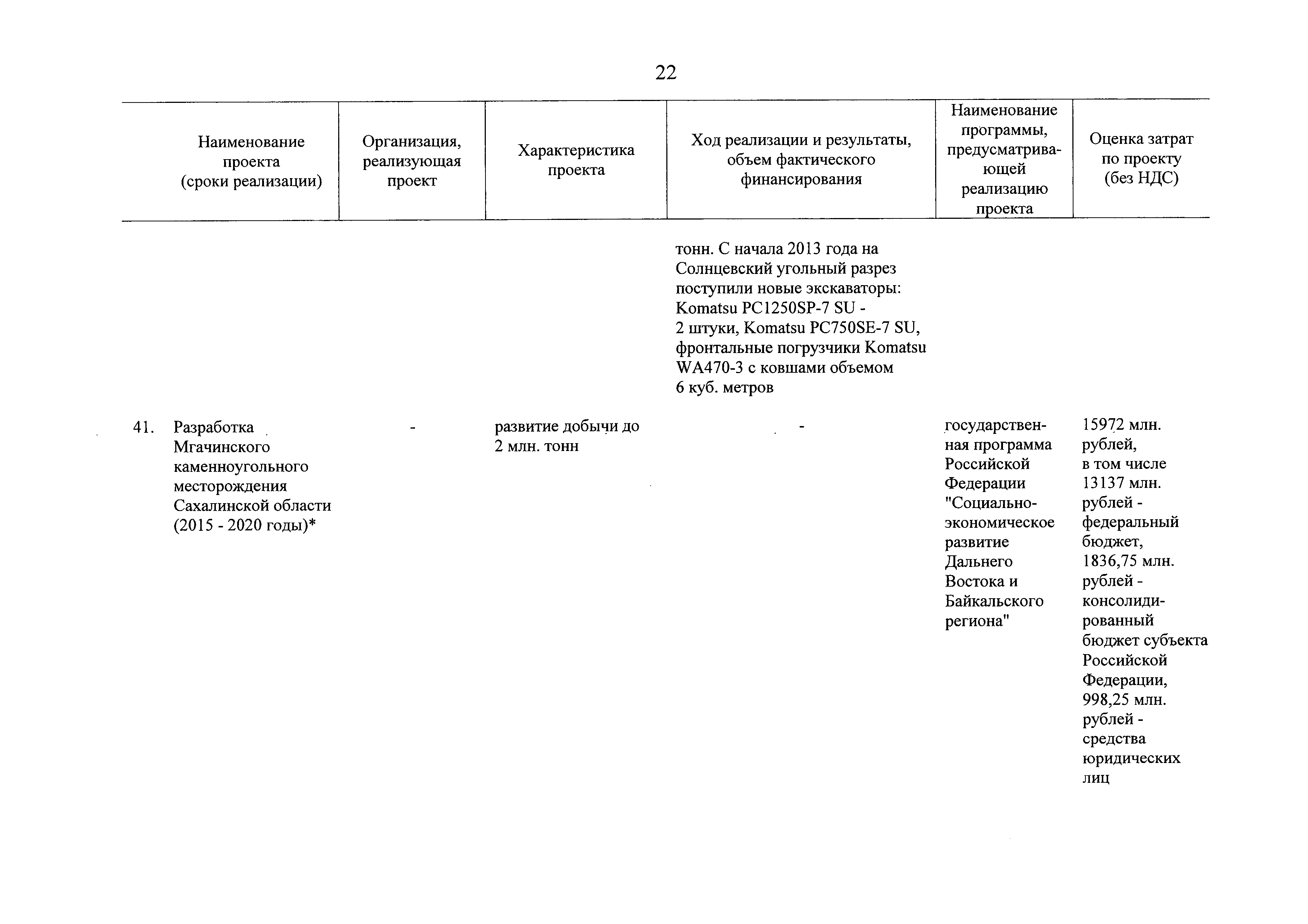 22

| Наименование проекта (сроки реализации) | Организация, реализующая проект | Характеристика проекта | Ход реализации и результаты, объем фактического финансирования | Наименование программы, предусматривающей реализацию проекта | Оценка затрат по проекту (без НДС) |
|---|---|---|---|---|---|
| | | | тонн. С начала 2013 года на Солнцевский угольный разрез поступили новые экскаваторы: Komatsu PC1250SP-7 SU - 2 штуки, Komatsu PC750SE-7 SU, фронтальные погрузчики Komatsu WA470-3 с ковшами объемом 6 куб. метров | | |
| 41. Разработка Мгачинского каменноугольного месторождения Сахалинской области (2015 - 2020 годы)* | - | развитие добычи до 2 млн. тонн | - | государственная программа Российской Федерации "Социально-экономическое развитие Дальнего Востока и Байкальского региона" | 15972 млн. рублей, в том числе 13137 млн. рублей - федеральный бюджет, 1836,75 млн. рублей - консолидированный бюджет субъекта Российской Федерации, 998,25 млн. рублей - средства юридических лиц |